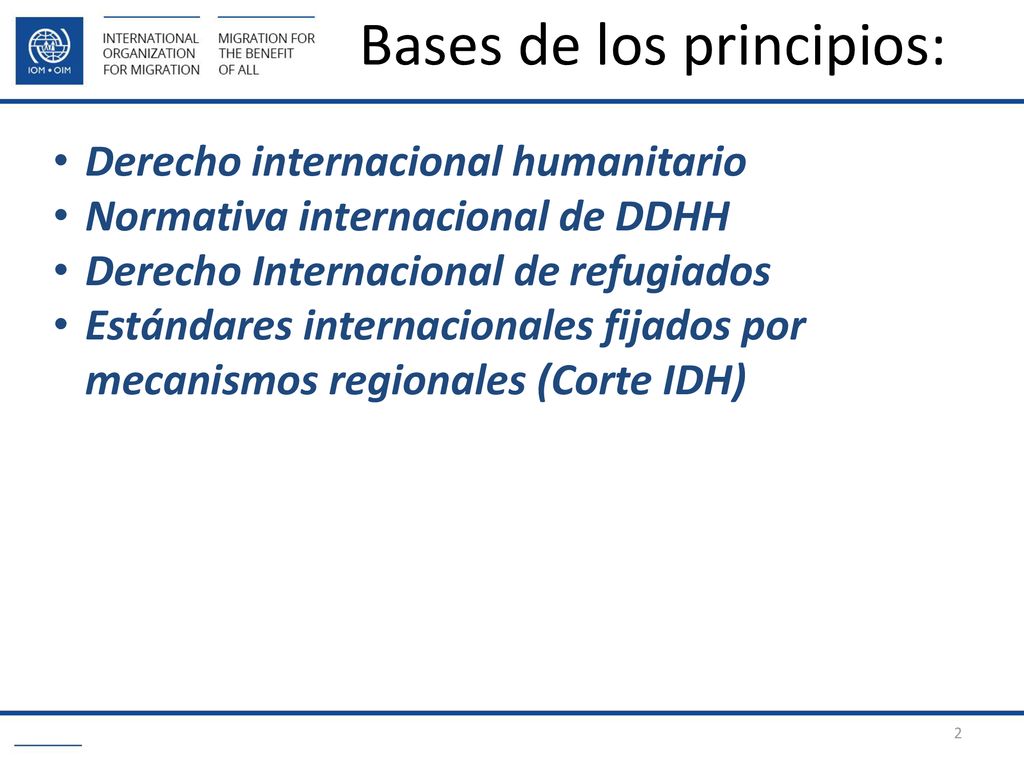 IOM • OIM

INTERNATIONAL ORGANIZATION FOR MIGRATION

MIGRATION FOR THE BENEFIT OF ALL

Bases de los principios:

• Derecho internacional humanitario
• Normativa internacional de DDHH
• Derecho Internacional de refugiados
• Estándares internacionales fijados por mecanismos regionales (Corte IDH)

2